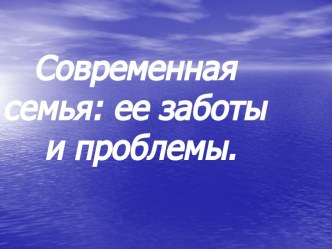 Современная семья: ее заботы и проблемы.